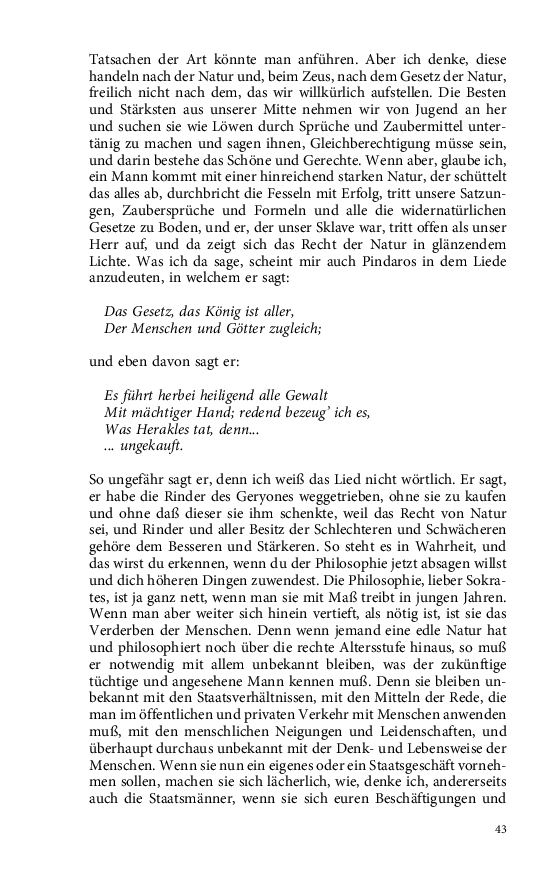 Tatsachen der Art könnte man anführen. Aber ich denke, diese handeln nach der Natur und, beim Zeus, nach dem Gesetz der Natur, freilich nicht nach dem, das wir willkürlich aufstellen. Die Besten und Stärksten aus unserer Mitte nehmen wir von Jugend an her und suchen sie wie Löwen durch Sprüche und Zaubermittel untertänig zu machen und sagen ihnen, Gleichberechtigung müsse sein, und darin bestehe das Schöne und Gerechte. Wenn aber, glaube ich, ein Mann kommt mit einer hinreichend starken Natur, der schüttelt das alles ab, durchbricht die Fesseln mit Erfolg, tritt unsere Satzungen, Zaubersprüche und Formeln und alle die widernatürlichen Gesetze zu Boden, und er, der unser Sklave war, tritt offen als unser Herr auf, und da zeigt sich das Recht der Natur in glänzendem Lichte. Was ich da sage, scheint mir auch Pindaros in dem Liede anzudeuten, in welchem er sagt:

Das Gesetz, das König ist aller,
Der Menschen und Götter zugleich;

und eben davon sagt er:

Es führt herbei heiligend alle Gewalt
Mit mächtiger Hand; redend bezeug' ich es,
Was Herakles tat, denn...
... ungekauft.

So ungefähr sagt er, denn ich weiß das Lied nicht wörtlich. Er sagt, er habe die Rinder des Geryones weggetrieben, ohne sie zu kaufen und ohne daß dieser sie ihm schenkte, weil das Recht von Natur sei, und Rinder und aller Besitz der Schlechteren und Schwächeren gehöre dem Besseren und Stärkeren. So steht es in Wahrheit, und das wirst du erkennen, wenn du der Philosophie jetzt absagen willst und dich höheren Dingen zuwendest. Die Philosophie, lieber Sokrates, ist ja ganz nett, wenn man sie mit Maß treibt in jungen Jahren. Wenn man aber weiter sich hinein vertieft, als nötig ist, ist sie das Verderben der Menschen. Denn wenn jemand eine edle Natur hat und philosophiert noch über die rechte Altersstufe hinaus, so muß er notwendig mit allem unbekannt bleiben, was der zukünftige tüchtige und angesehene Mann kennen muß. Denn sie bleiben unbekannt mit den Staatsverhältnissen, mit den Mitteln der Rede, die man im öffentlichen und privaten Verkehr mit Menschen anwenden muß, mit den menschlichen Neigungen und Leidenschaften, und überhaupt durchaus unbekannt mit der Denk- und Lebensweise der Menschen. Wenn sie nun ein eigenes oder ein Staatsgeschäft vornehmen sollen, machen sie sich lächerlich, wie, denke ich, andererseits auch die Staatsmänner, wenn sie sich euren Beschäftigungen und

43